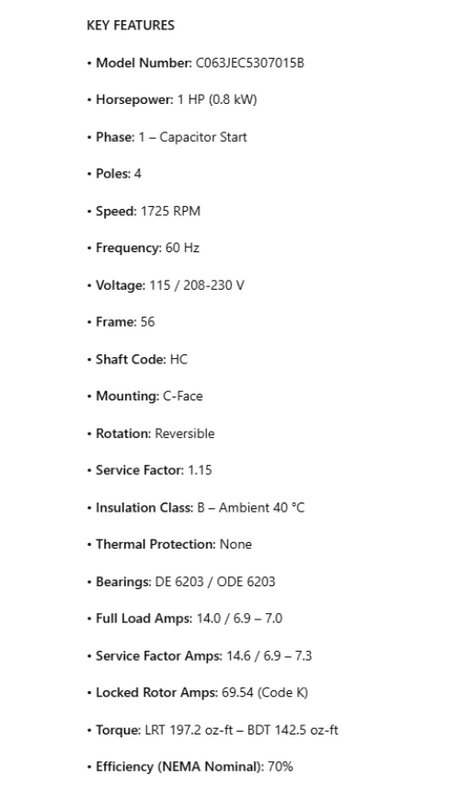 KEY FEATURES

• Model Number: C063JEC5307015B

• Horsepower: 1 HP (0.8 kW)

• Phase: 1 – Capacitor Start

• Poles: 4

• Speed: 1725 RPM

• Frequency: 60 Hz

• Voltage: 115 / 208-230 V

• Frame: 56

• Shaft Code: HC

• Mounting: C-Face

• Rotation: Reversible

• Service Factor: 1.15

• Insulation Class: B – Ambient 40 °C

• Thermal Protection: None

• Bearings: DE 6203 / ODE 6203

• Full Load Amps: 14.0 / 6.9 – 7.0

• Service Factor Amps: 14.6 / 6.9 – 7.3

• Locked Rotor Amps: 69.54 (Code K)

• Torque: LRT 197.2 oz-ft – BDT 142.5 oz-ft

• Efficiency (NEMA Nominal): 70%